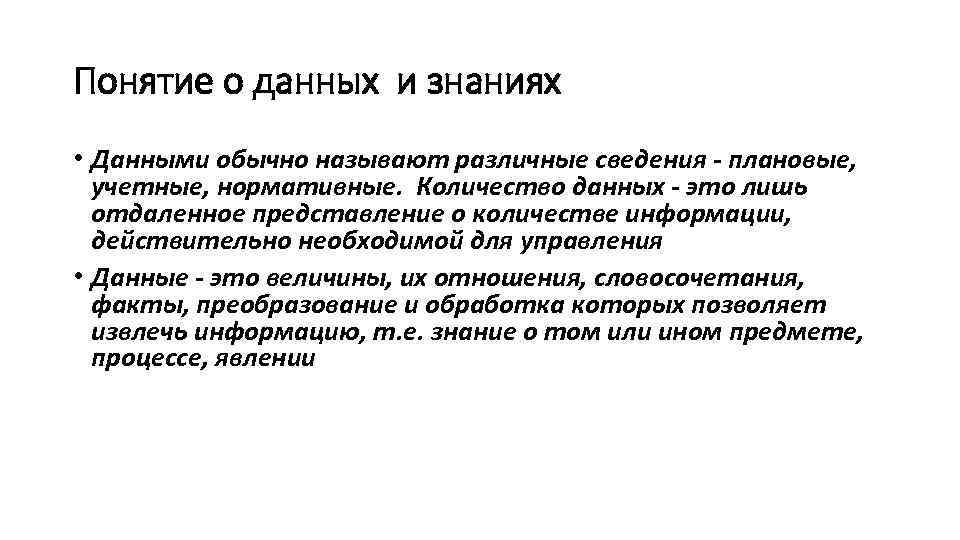 Понятие о данных и знаниях

• Данными обычно называют различные сведения - плановые, учетные, нормативные. Количество данных - это лишь отдаленное представление о количестве информации, действительно необходимой для управления

• Данные - это величины, их отношения, словосочетания, факты, преобразование и обработка которых позволяет извлечь информацию, т.е. знание о том или ином предмете, процессе, явлении